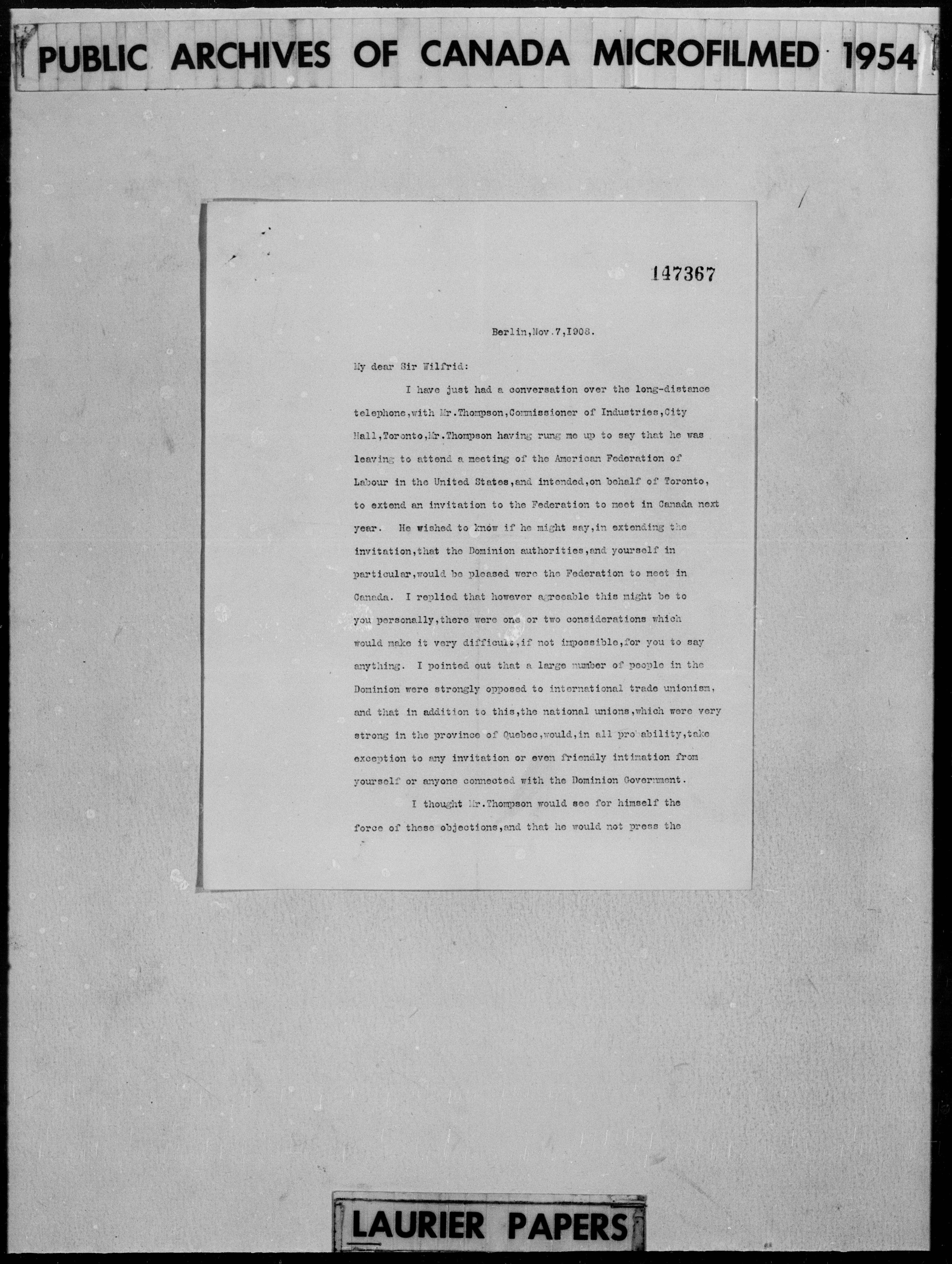 PUBLIC ARCHIVES OF CANADA MICROFILMED 1954

147367

Berlin,Nov.7,1908.

My dear Sir Wilfrid:

I have just had a conversation over the long-distance telephone,with Mr.Thompson,Commissioner of Industries,City Hall,Toronto,Mr.Thompson having rung me up to say that he was leaving to attend a meeting of the American Federation of Labour in the United States,and intended,on behalf of Toronto, to extend an invitation to the Federation to meet in Canada next year. He wished to know if he might say,in extending the invitation,that the Dominion authorities,and yourself in particular,would be pleased were the Federation to meet in Canada. I replied that however agreeable this might be to you personally,there were one or two considerations which would make it very difficult,if not impossible,for you to say anything. I pointed out that a large number of people in the Dominion were strongly opposed to international trade unionism, and that in addition to this,the national unions,which were very strong in the province of Quebec,would,in all probability,take exception to any invitation or even friendly intimation from yourself or anyone connected with the Dominion Government.

I thought Mr.Thompson would see for himself the force of these objections,and that he would not press the

LAURIER PAPERS